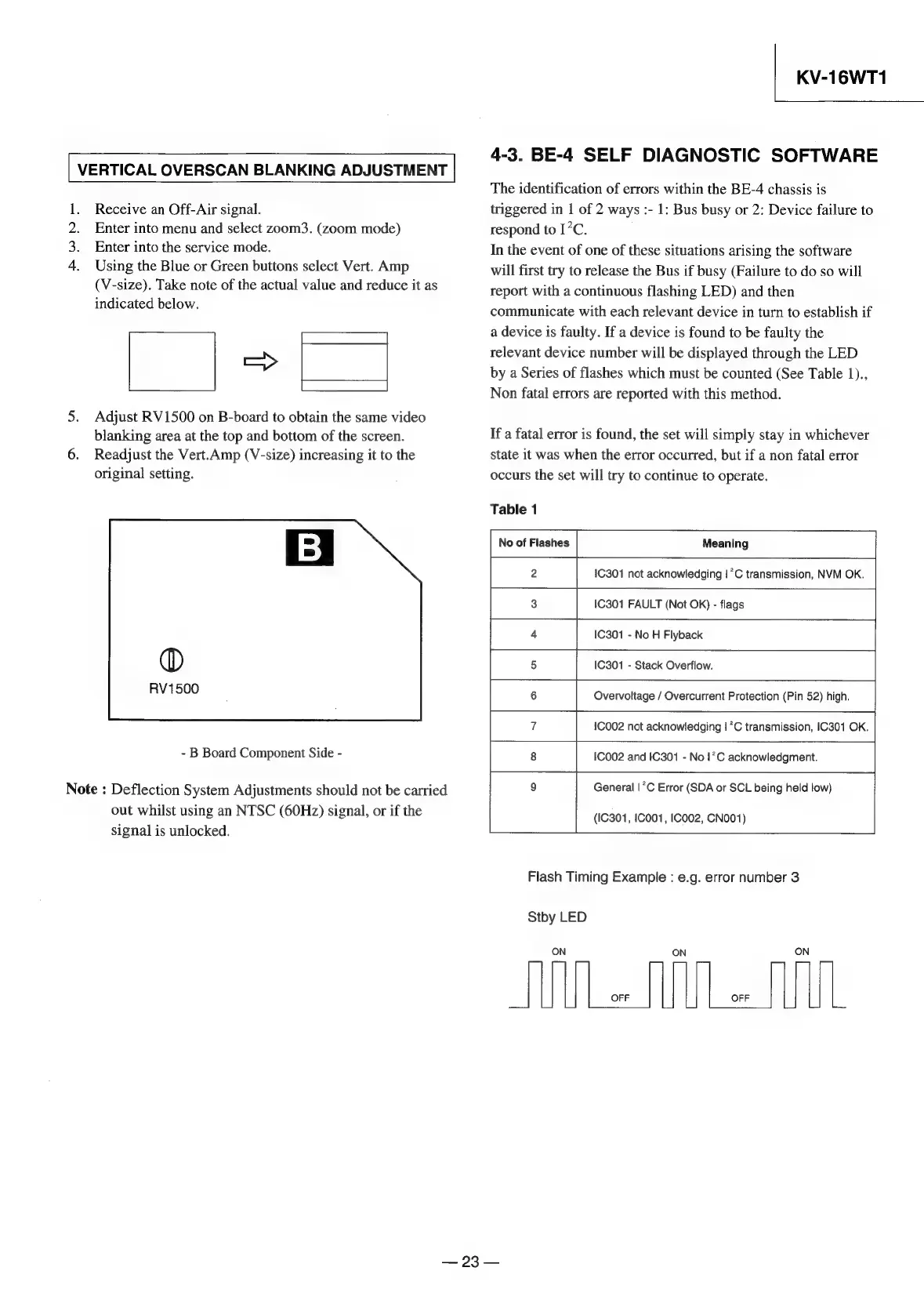 KV-16WT1

VERTICAL OVERSCAN BLANKING ADJUSTMENT

1. Receive an Off-Air signal.
2. Enter into menu and select zoom3. (zoom mode)
3. Enter into the service mode.
4. Using the Blue or Green buttons select Vert. Amp (V-size). Take note of the actual value and reduce it as indicated below.

5. Adjust RV1500 on B-board to obtain the same video blanking area at the top and bottom of the screen.
6. Readjust the Vert.Amp (V-size) increasing it to the original setting.

B

RV1500

- B Board Component Side -

Note : Deflection System Adjustments should not be carried out whilst using an NTSC (60Hz) signal, or if the signal is unlocked.

4-3. BE-4 SELF DIAGNOSTIC SOFTWARE

The identification of errors within the BE-4 chassis is triggered in 1 of 2 ways :- 1: Bus busy or 2: Device failure to respond to $I^2C$.
In the event of one of these situations arising the software will first try to release the Bus if busy (Failure to do so will report with a continuous flashing LED) and then communicate with each relevant device in turn to establish if a device is faulty. If a device is found to be faulty the relevant device number will be displayed through the LED by a Series of flashes which must be counted (See Table 1)., Non fatal errors are reported with this method.

If a fatal error is found, the set will simply stay in whichever state it was when the error occurred, but if a non fatal error occurs the set will try to continue to operate.

Table 1

| No of Flashes | Meaning |
|---|---|
| 2 | IC301 not acknowledging $I^2C$ transmission, NVM OK. |
| 3 | IC301 FAULT (Not OK) - flags |
| 4 | IC301 - No H Flyback |
| 5 | IC301 - Stack Overflow. |
| 6 | Overvoltage / Overcurrent Protection (Pin 52) high. |
| 7 | IC002 not acknowledging $I^2C$ transmission, IC301 OK. |
| 8 | IC002 and IC301 - No $I^2C$ acknowledgment. |
| 9 | General $I^2C$ Error (SDA or SCL being held low) (IC301, IC001, IC002, CN001) |

Flash Timing Example : e.g. error number 3

Stby LED

ON ON ON
OFF OFF

— 23 —